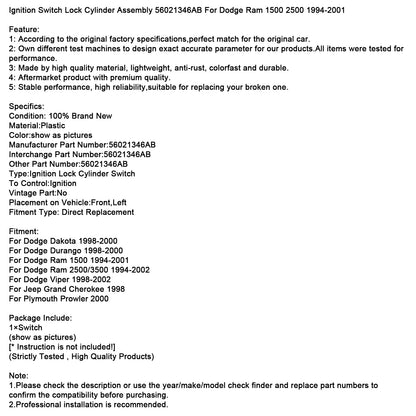 Ignition Switch Lock Cylinder Assembly 56021346AB For Dodge Ram 1500 2500 1994-2001

Feature:
1: According to the original factory specifications,perfect match for the original car.
2: Own different test machines to design exact accurate parameter for our products.All items were tested for performance.
3: Made by high quality material, lightweight, anti-rust, colorfast and durable.
4: Aftermarket product with premium quality.
5: Stable performance, high reliability,suitable for replacing your broken one.

Specifics:
Condition: 100% Brand New
Material:Plastic
Color:show as pictures
Manufacturer Part Number:56021346AB
Interchange Part Number:56021346AB
Other Part Number:56021346AB
Type:Ignition Lock Cylinder Switch
To Control:Ignition
Vintage Part:No
Placement on Vehicle:Front,Left
Fitment Type: Direct Replacement

Fitment:
For Dodge Dakota 1998-2000
For Dodge Durango 1998-2000
For Dodge Ram 1500 1994-2001
For Dodge Ram 2500/3500 1994-2002
For Dodge Viper 1998-2002
For Jeep Grand Cherokee 1998
For Plymouth Prowler 2000

Package Include:
1×Switch
(show as pictures)
[* Instruction is not included!]
(Strictly Tested , High Quality Products)

Note:
1.Please check the description or use the year/make/model check finder and replace part numbers to confirm the compatibility before purchasing.
2.Professional installation is recommended.